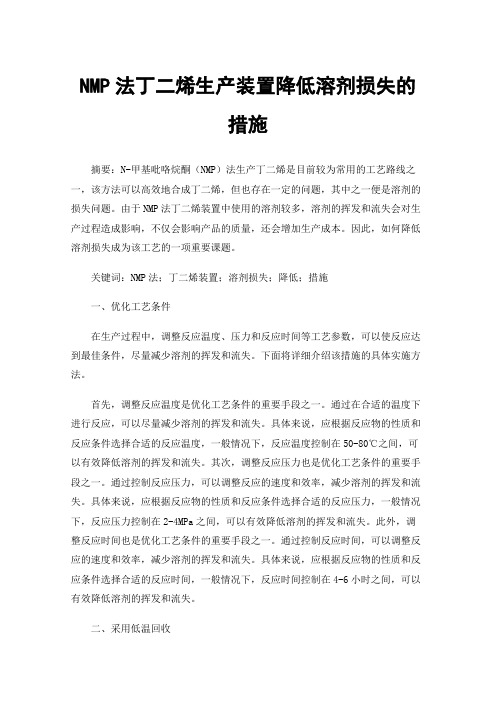 NMP 法丁二烯生产装置降低溶剂损失的措施

摘要：N-甲基吡咯烷酮（NMP）法生产丁二烯是目前较为常用的工艺路线之一，该方法可以高效地合成丁二烯，但也存在一定的问题，其中之一便是溶剂的损失问题。由于 NMP 法丁二烯装置中使用的溶剂较多，溶剂的挥发和流失会对生产过程造成影响，不仅会影响产品的质量，还会增加生产成本。因此，如何降低溶剂损失成为该工艺的一项重要课题。

关键词：NMP 法；丁二烯装置；溶剂损失；降低；措施

一、优化工艺条件

在生产过程中，调整反应温度、压力和反应时间等工艺参数，可以使反应达到最佳条件，尽量减少溶剂的挥发和流失。下面将详细介绍该措施的具体实施方法。

首先，调整反应温度是优化工艺条件的重要手段之一。通过在合适的温度下进行反应，可以尽量减少溶剂的挥发和流失。具体来说，应根据反应物的性质和反应条件选择合适的反应温度，一般情况下，反应温度控制在 50-80℃之间，可以有效降低溶剂的挥发和流失。其次，调整反应压力也是优化工艺条件的重要手段之一。通过控制反应压力，可以调整反应的速度和效率，减少溶剂的挥发和流失。具体来说，应根据反应物的性质和反应条件选择合适的反应压力，一般情况下，反应压力控制在 2-4MPa 之间，可以有效降低溶剂的挥发和流失。此外，调整反应时间也是优化工艺条件的重要手段之一。通过控制反应时间，可以调整反应的速度和效率，减少溶剂的挥发和流失。具体来说，应根据反应物的性质和反应条件选择合适的反应时间，一般情况下，反应时间控制在 4-6 小时之间，可以有效降低溶剂的挥发和流失。

二、采用低温回收